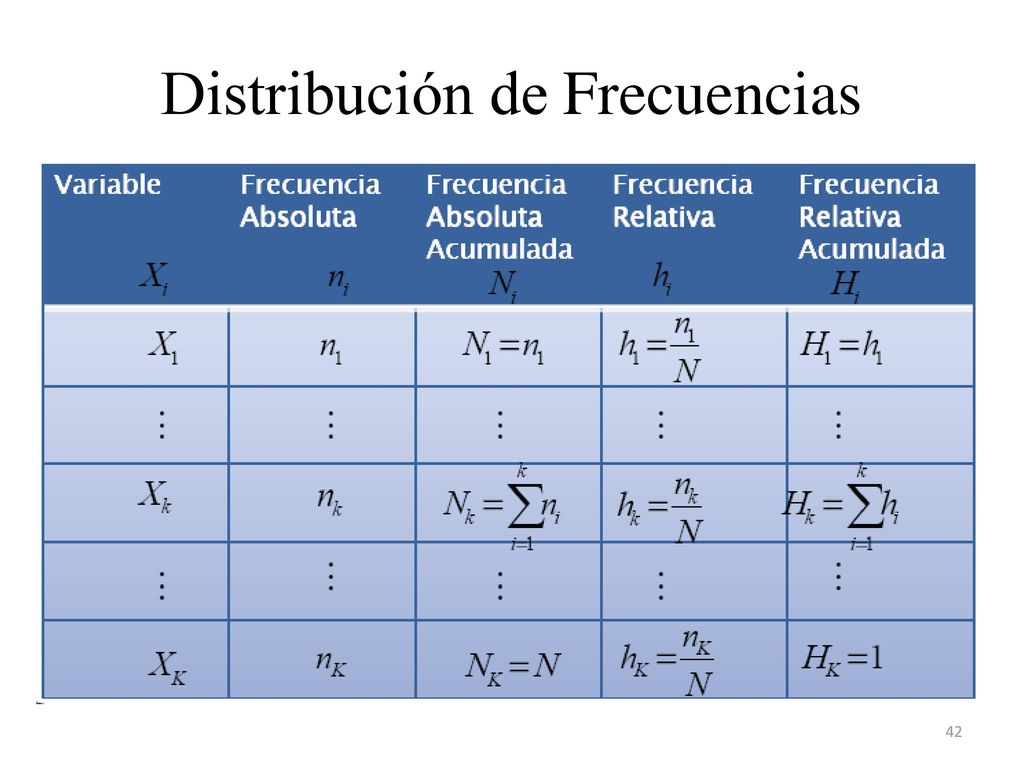 Distribución de Frecuencias

| Variable $X_i$ | Frecuencia Absoluta $n_i$ | Frecuencia Absoluta Acumulada $N_i$ | Frecuencia Relativa $h_i$ | Frecuencia Relativa Acumulada $H_i$ |
|---|---|---|---|---|
| $X_1$ | $n_1$ | $N_1 = n_1$ | $h_1 = \frac{n_1}{N}$ | $H_1 = h_1$ |
| $\vdots$ | $\vdots$ | $\vdots$ | $\vdots$ | $\vdots$ |
| $X_k$ | $n_k$ | $N_k = \sum_{i=1}^{k} n_i$ | $h_k = \frac{n_k}{N}$ | $H_k = \sum_{i=1}^{k} h_i$ |
| $\vdots$ | $\vdots$ | $\vdots$ | $\vdots$ | $\vdots$ |
| $X_K$ | $n_K$ | $N_K = N$ | $h_K = \frac{n_K}{N}$ | $H_K = 1$ |

42